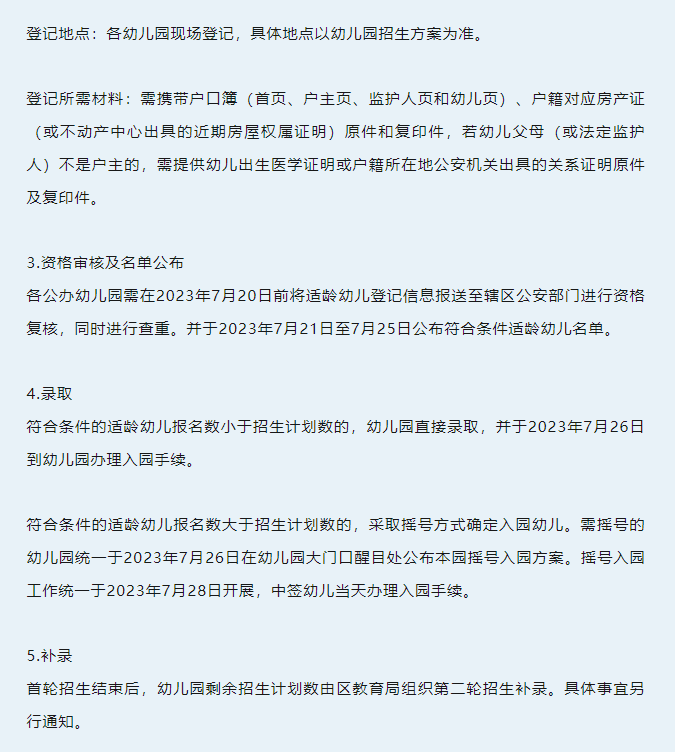 登记地点：各幼儿园现场登记，具体地点以幼儿园招生方案为准。

登记所需材料：需携带户口簿（首页、户主页、监护人页和幼儿页）、户籍对应房产证（或不动产中心出具的近期房屋权属证明）原件和复印件，若幼儿父母（或法定监护人）不是户主的，需提供幼儿出生医学证明或户籍所在地公安机关出具的关系证明原件及复印件。

3.资格审核及名单公布
各公办幼儿园需在2023年7月20日前将适龄幼儿登记信息报送至辖区公安部门进行资格复核，同时进行查重。并于2023年7月21日至7月25日公布符合条件适龄幼儿名单。

4.录取
符合条件的适龄幼儿报名数小于招生计划数的，幼儿园直接录取，并于2023年7月26日到幼儿园办理入园手续。

符合条件的适龄幼儿报名数大于招生计划数的，采取摇号方式确定入园幼儿。需摇号的幼儿园统一于2023年7月26日在幼儿园大门口醒目处公布本园摇号入园方案。摇号入园工作统一于2023年7月28日开展，中签幼儿当天办理入园手续。

5.补录
首轮招生结束后，幼儿园剩余招生计划数由区教育局组织第二轮招生补录。具体事宜另行通知。